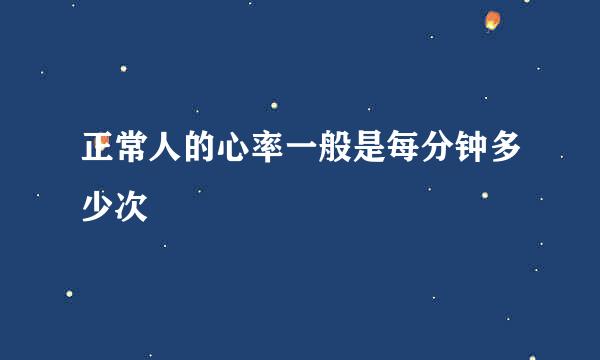 正常人的心率一般是每分钟多少次